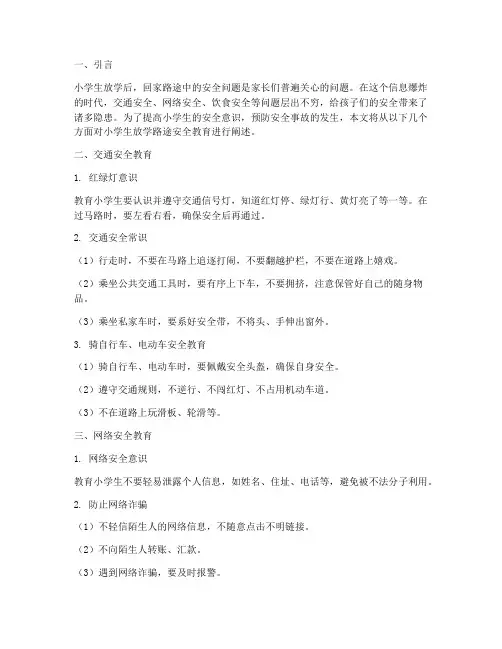 一、引言

小学生放学后，回家路途中的安全问题是家长们普遍关心的问题。在这个信息爆炸的时代，交通安全、网络安全、饮食安全等问题层出不穷，给孩子们的安全带来了诸多隐患。为了提高小学生的安全意识，预防安全事故的发生，本文将从以下几个方面对小学生放学路途安全教育进行阐述。

二、交通安全教育

1. 红绿灯意识

教育小学生要认识并遵守交通信号灯，知道红灯停、绿灯行、黄灯亮了等一等。在过马路时，要左看右看，确保安全后再通过。

2. 交通安全常识

（1）行走时，不要在马路上追逐打闹，不要翻越护栏，不要在道路上嬉戏。

（2）乘坐公共交通工具时，要有序上下车，不要拥挤，注意保管好自己的随身物品。

（3）乘坐私家车时，要系好安全带，不将头、手伸出窗外。

3. 骑自行车、电动车安全教育

（1）骑自行车、电动车时，要佩戴安全头盔，确保自身安全。

（2）遵守交通规则，不逆行、不闯红灯、不占用机动车道。

（3）不在道路上玩滑板、轮滑等。

三、网络安全教育

1. 网络安全意识

教育小学生不要轻易泄露个人信息，如姓名、住址、电话等，避免被不法分子利用。

2. 防止网络诈骗

（1）不轻信陌生人的网络信息，不随意点击不明链接。

（2）不向陌生人转账、汇款。

（3）遇到网络诈骗，要及时报警。